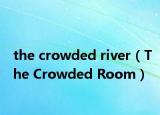 the crowded river（The Crowded Room）